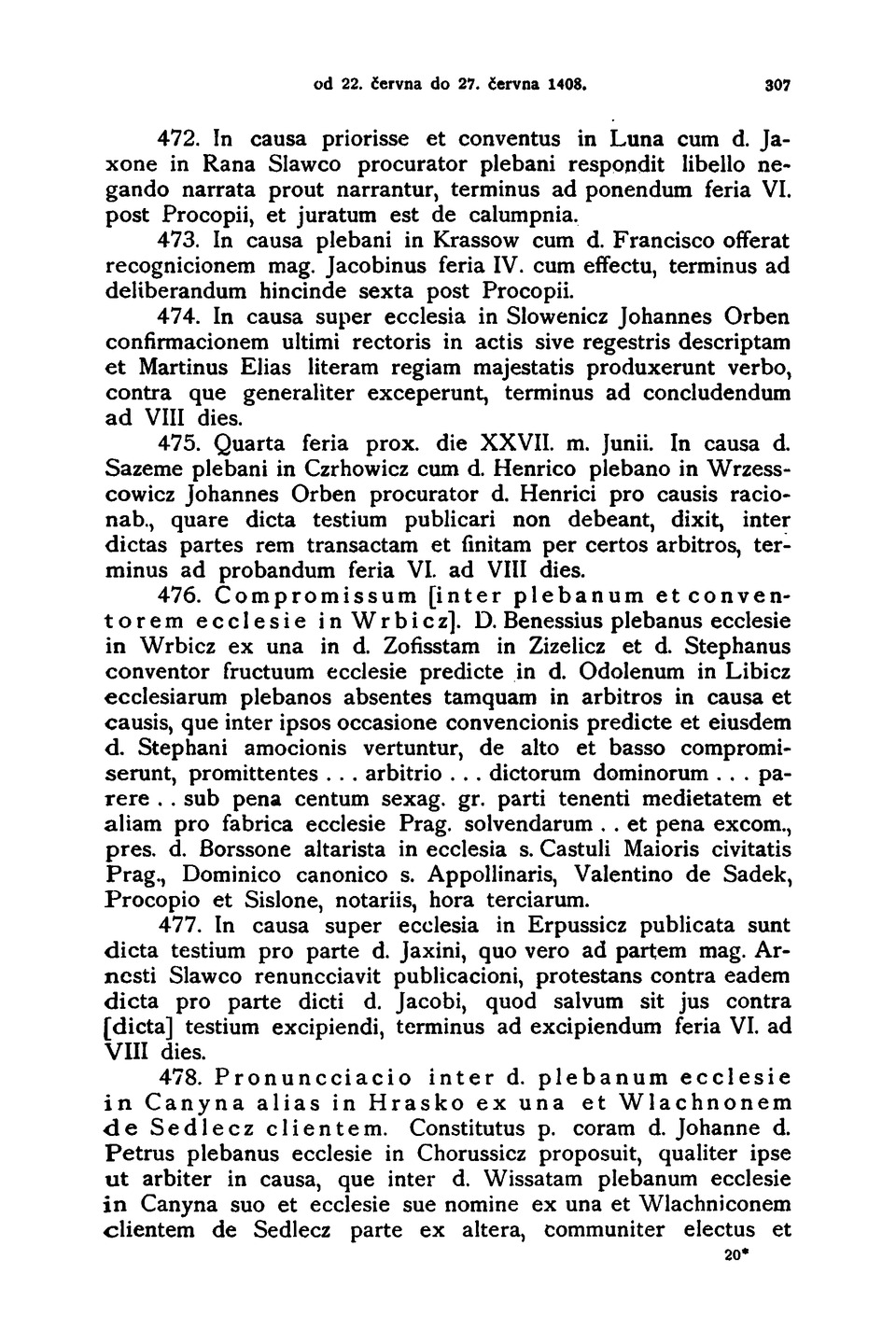 od 22. června do 27. června 1408. 307

472. In causa priorisse et conventus in Luna cum d. Jaxone in Rana Slawco procurator plebani respondit libello negando narrata prout narrantur, terminus ad ponendum feria VI. post Procopii, et juratum est de calumpnia.

473. In causa plebani in Krassow cum d. Francisco offerat recognicionem mag. Jacobinus feria IV. cum effectu, terminus ad deliberandum hincinde sexta post Procopii.

474. In causa super ecclesia in Slowenicz Johannes Orben confirmacionem ultimi rectoris in actis sive regestris descriptam et Martinus Elias literam regiam majestatis produxerunt verbo, contra que generaliter exceperunt, terminus ad concludendum ad VIII dies.

475. Quarta feria prox. die XXVII. m. Junii. In causa d. Sazeme plebani in Czrhowicz cum d. Henrico plebano in Wrzesscowicz Johannes Orben procurator d. Henrici pro causis racionab., quare dicta testium publicari non debeant, dixit, inter dictas partes rem transactam et finitam per certos arbitros, terminus ad probandum feria VI. ad VIII dies.

476. Compromissum [inter plebanum et conventorem ecclesie in Wrbicz]. D. Benessius plebanus ecclesie in Wrbicz ex una in d. Zofisstam in Zizelicz et d. Stephanus conventor fructuum ecclesie predicte in d. Odolenum in Libicz ecclesiarum plebanos absentes tamquam in arbitros in causa et causis, que inter ipsos occasione convencionis predicte et eiusdem d. Stephani amocionis vertuntur, de alto et basso compromiserunt, promittentes . . . arbitrio . . . dictorum dominorum . . . parere . . sub pena centum sexag. gr. parti tenenti medietatem et aliam pro fabrica ecclesie Prag. solvendarum . . et pena excom., pres. d. Borssone altarista in ecclesia s. Castuli Maioris civitatis Prag., Dominico canonico s. Appollinaris, Valentino de Sadek, Procopio et Sislone, notariis, hora terciarum.

477. In causa super ecclesia in Erpussicz publicata sunt dicta testium pro parte d. Jaxini, quo vero ad partem mag. Arnesti Slawco renuncciavit publicacioni, protestans contra eadem dicta pro parte dicti d. Jacobi, quod salvum sit jus contra [dicta] testium excipiendi, terminus ad excipiendum feria VI. ad VIII dies.

478. Pronuncciacio inter d. plebanum ecclesie in Canyna alias in Hrasko ex una et Wlachnonem de Sedlecz clientem. Constitutus p. coram d. Johanne d. Petrus plebanus ecclesie in Chorussicz proposuit, qualiter ipse ut arbiter in causa, que inter d. Wissatam plebanum ecclesie in Canyna suo et ecclesie sue nomine ex una et Wlachniconem clientem de Sedlecz parte ex altera, communiter electus et

20*